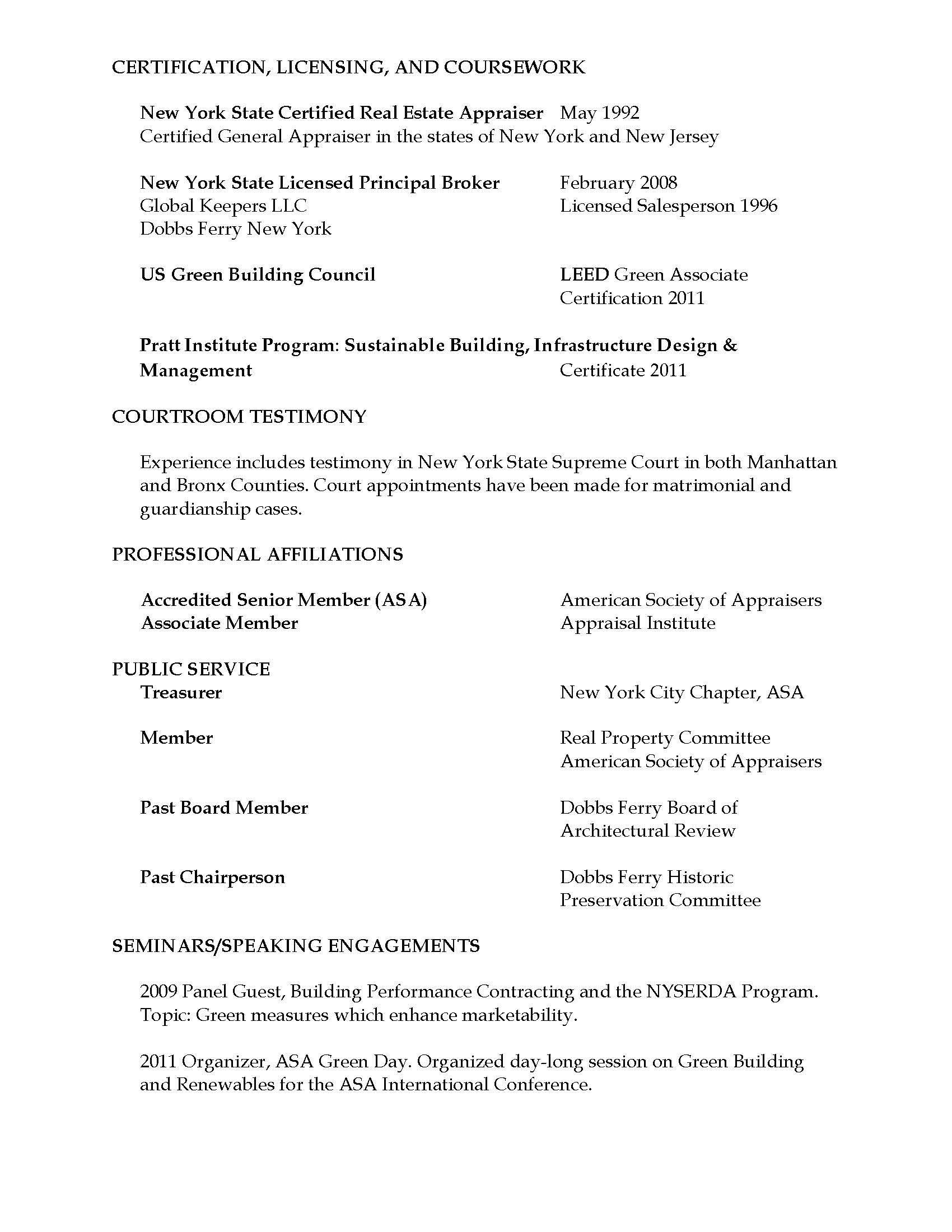 CERTIFICATION, LICENSING, AND COURSEWORK

New York State Certified Real Estate Appraiser May 1992
Certified General Appraiser in the states of New York and New Jersey

New York State Licensed Principal Broker February 2008
Global Keepers LLC Licensed Salesperson 1996
Dobbs Ferry New York

US Green Building Council LEED Green Associate Certification 2011

Pratt Institute Program: Sustainable Building, Infrastructure Design & Management Certificate 2011

COURTROOM TESTIMONY

Experience includes testimony in New York State Supreme Court in both Manhattan and Bronx Counties. Court appointments have been made for matrimonial and guardianship cases.

PROFESSIONAL AFFILIATIONS

Accredited Senior Member (ASA) American Society of Appraisers
Associate Member Appraisal Institute

PUBLIC SERVICE
Treasurer New York City Chapter, ASA

Member Real Property Committee American Society of Appraisers

Past Board Member Dobbs Ferry Board of Architectural Review

Past Chairperson Dobbs Ferry Historic Preservation Committee

SEMINARS/SPEAKING ENGAGEMENTS

2009 Panel Guest, Building Performance Contracting and the NYSERDA Program. Topic: Green measures which enhance marketability.

2011 Organizer, ASA Green Day. Organized day-long session on Green Building and Renewables for the ASA International Conference.